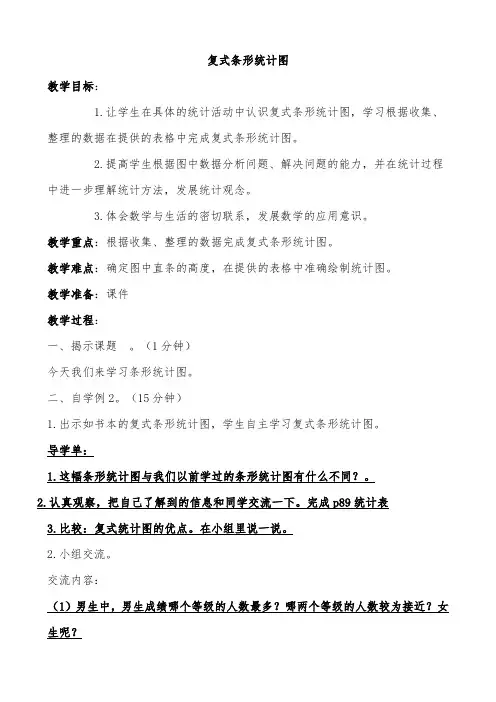 复式条形统计图

教学目标：

1.让学生在具体的统计活动中认识复式条形统计图，学习根据收集、整理的数据在提供的表格中完成复式条形统计图。

2.提高学生根据图中数据分析问题、解决问题的能力，并在统计过程中进一步理解统计方法，发展统计观念。

3.体会数学与生活的密切联系，发展数学的应用意识。

教学重点：根据收集、整理的数据完成复式条形统计图。

教学难点：确定图中直条的高度，在提供的表格中准确绘制统计图。

教学准备：课件

教学过程：

一、揭示课题 。（1分钟）

今天我们来学习条形统计图。

二、自学例2。（15分钟）

1.出示如书本的复式条形统计图，学生自主学习复式条形统计图。

导学单：

1.这幅条形统计图与我们以前学过的条形统计图有什么不同？。

2.认真观察，把自己了解到的信息和同学交流一下。完成p89统计表

3.比较：复式统计图的优点。在小组里说一说。

2.小组交流。

交流内容：

（1）男生中，男生成绩哪个等级的人数最多？哪两个等级的人数较为接近？女生呢？